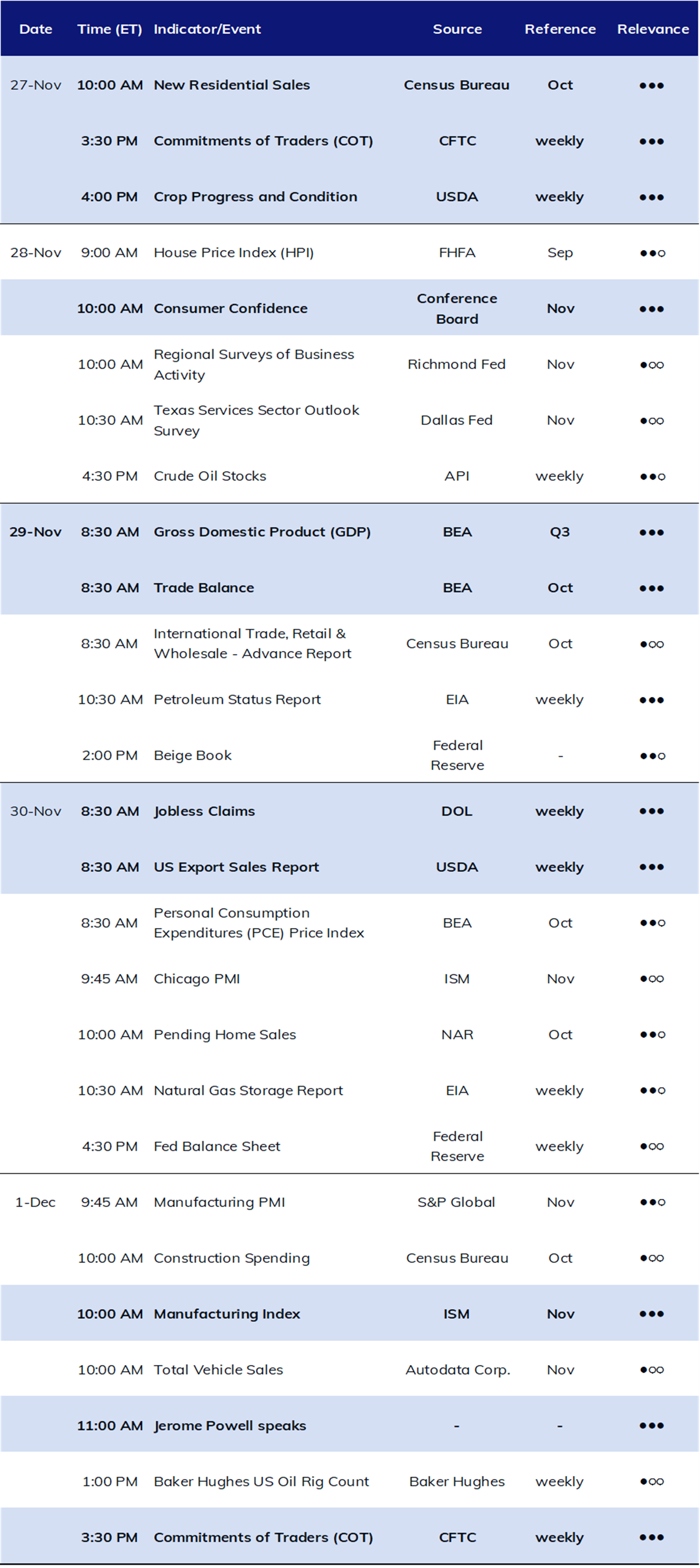 | Date | Time (ET) | Indicator/Event | Source | Reference | Relevance |
|---|---|---|---|---|---|
| 27-Nov | 10:00 AM | New Residential Sales | Census Bureau | Oct | ●●● |
| | 3:30 PM | Commitments of Traders (COT) | CFTC | weekly | ●●● |
| | 4:00 PM | Crop Progress and Condition | USDA | weekly | ●●● |
| 28-Nov | 9:00 AM | House Price Index (HPI) | FHFA | Sep | ●●○ |
| | 10:00 AM | Consumer Confidence | Conference Board | Nov | ●●● |
| | 10:00 AM | Regional Surveys of Business Activity | Richmond Fed | Nov | ●○○ |
| | 10:30 AM | Texas Services Sector Outlook Survey | Dallas Fed | Nov | ●○○ |
| | 4:30 PM | Crude Oil Stocks | API | weekly | ●●○ |
| 29-Nov | 8:30 AM | Gross Domestic Product (GDP) | BEA | Q3 | ●●● |
| | 8:30 AM | Trade Balance | BEA | Oct | ●●● |
| | 8:30 AM | International Trade, Retail & Wholesale - Advance Report | Census Bureau | Oct | ●○○ |
| | 10:30 AM | Petroleum Status Report | EIA | weekly | ●●● |
| | 2:00 PM | Beige Book | Federal Reserve | - | ●●○ |
| 30-Nov | 8:30 AM | Jobless Claims | DOL | weekly | ●●● |
| | 8:30 AM | US Export Sales Report | USDA | weekly | ●●● |
| | 8:30 AM | Personal Consumption Expenditures (PCE) Price Index | BEA | Oct | ●●○ |
| | 9:45 AM | Chicago PMI | ISM | Nov | ●○○ |
| | 10:00 AM | Pending Home Sales | NAR | Oct | ●●○ |
| | 10:30 AM | Natural Gas Storage Report | EIA | weekly | ●●○ |
| | 4:30 PM | Fed Balance Sheet | Federal Reserve | weekly | ●○○ |
| 1-Dec | 9:45 AM | Manufacturing PMI | S&P Global | Nov | ●●○ |
| | 10:00 AM | Construction Spending | Census Bureau | Oct | ●○○ |
| | 10:00 AM | Manufacturing Index | ISM | Nov | ●●● |
| | 10:00 AM | Total Vehicle Sales | Autodata Corp. | Nov | ●○○ |
| | 11:00 AM | Jerome Powell speaks | - | - | ●●● |
| | 1:00 PM | Baker Hughes US Oil Rig Count | Baker Hughes | weekly | ●○○ |
| | 3:30 PM | Commitments of Traders (COT) | CFTC | weekly | ●●● |